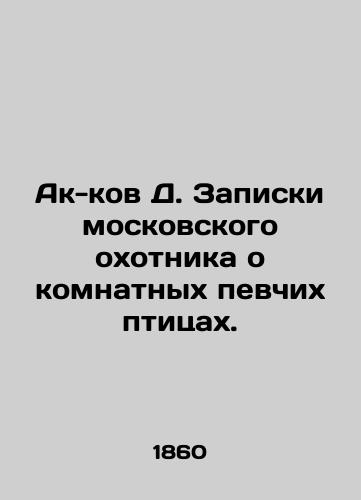 Ак-ков Д. Записки московского охотника о комнатных певчих птицах.

1860